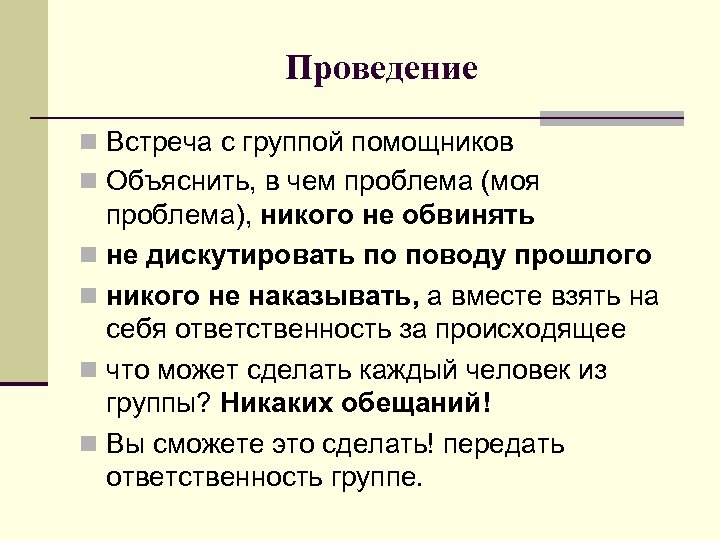 Проведение

Встреча с группой помощников

Объяснить, в чем проблема (моя проблема), никого не обвинять

не дискутировать по поводу прошлого

никого не наказывать, а вместе взять на себя ответственность за происходящее

что может сделать каждый человек из группы? Никаких обещаний!

Вы сможете это сделать! передать ответственность группе.